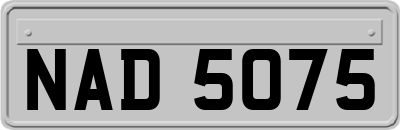 NAD 5075